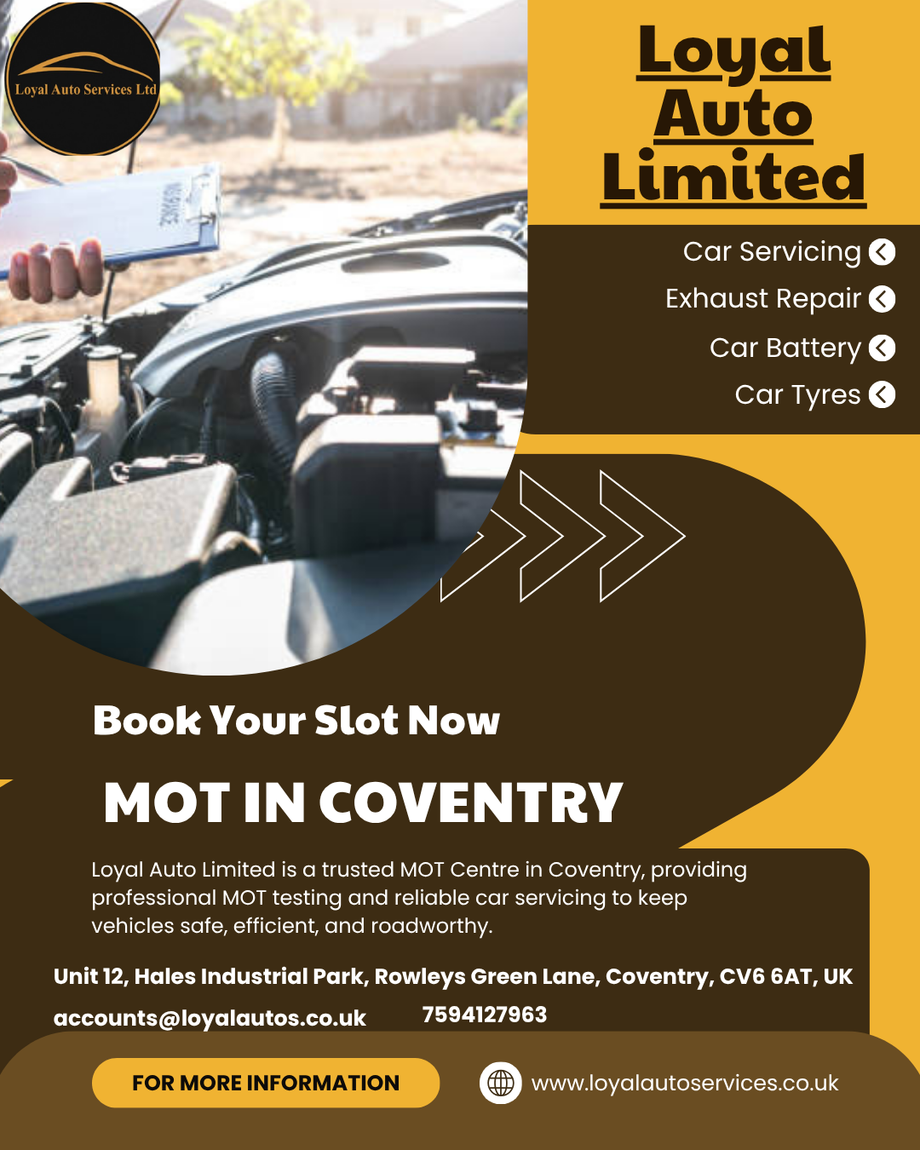 Loyal Auto Services Ltd

Loyal Auto Limited

Car Servicing
Exhaust Repair
Car Battery
Car Tyres

Book Your Slot Now

MOT IN COVENTRY

Loyal Auto Limited is a trusted MOT Centre in Coventry, providing professional MOT testing and reliable car servicing to keep vehicles safe, efficient, and roadworthy.

Unit 12, Hales Industrial Park, Rowleys Green Lane, Coventry, CV6 6AT, UK

accounts@loyalautos.co.uk 7594127963

FOR MORE INFORMATION

www.loyalautoservices.co.uk